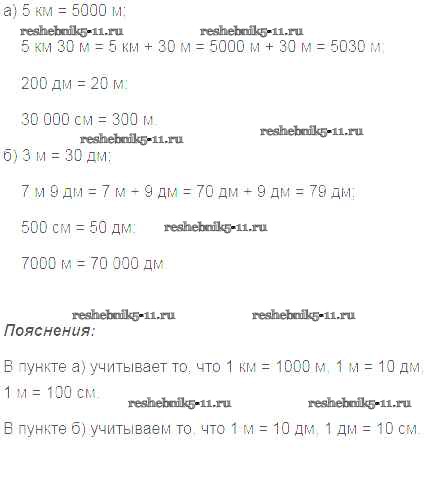 а) 5 км = 5000 м;

5 км 30 м = 5 км + 30 м = 5000 м + 30 м = 5030 м;

200 дм = 20 м;

30 000 см = 300 м.

б) 3 м = 30 дм;

7 м 9 дм = 7 м + 9 дм = 70 дм + 9 дм = 79 дм;

500 см = 50 дм;

7000 м = 70 000 дм.

Пояснения:

В пункте а) учитывает то, что 1 км = 1000 м, 1 м = 10 дм, 1 м = 100 см.

В пункте б) учитываем то, что 1 м = 10 дм, 1 дм = 10 см.

reshebnik5-11.ru